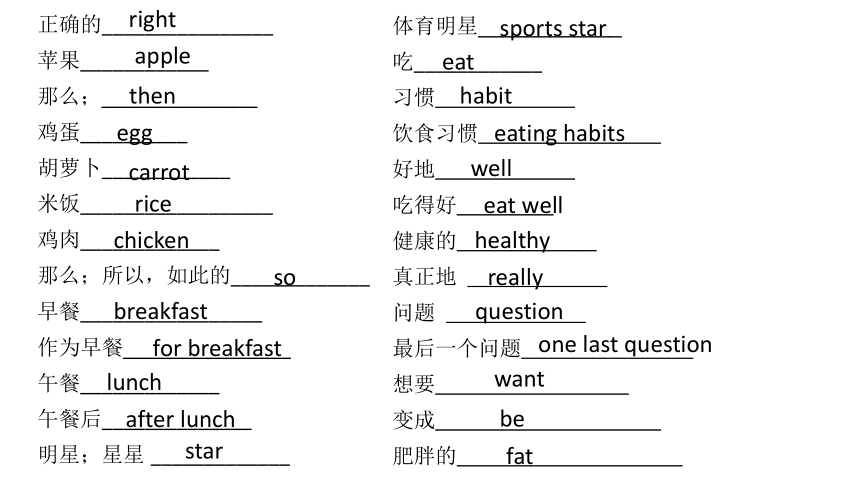 正确的 right

苹果 apple

那么； then

鸡蛋 egg

胡萝卜 carrot

米饭 rice

鸡肉 chicken

那么；所以，如此的 so

早餐 breakfast

作为早餐 for breakfast

午餐 lunch

午餐后 after lunch

明星；星星 star

体育明星 sports star

吃 eat

习惯 habit

饮食习惯 eating habits

好地 well

吃得好 eat well

健康的 healthy

真正地 really

问题 question

最后一个问题 one last question

想要 want

变成 be

肥胖的 fat